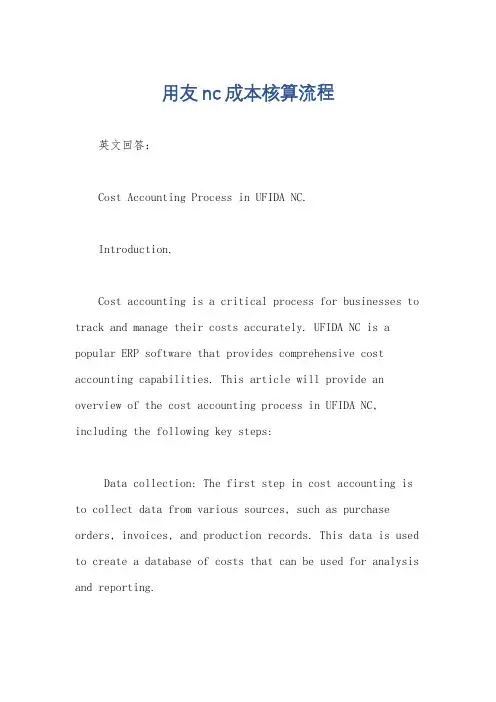 用友nc成本核算流程

英文回答：

Cost Accounting Process in UFIDA NC.

Introduction.

Cost accounting is a critical process for businesses to track and manage their costs accurately. UFIDA NC is a popular ERP software that provides comprehensive cost accounting capabilities. This article will provide an overview of the cost accounting process in UFIDA NC, including the following key steps:

Data collection: The first step in cost accounting is to collect data from various sources, such as purchase orders, invoices, and production records. This data is used to create a database of costs that can be used for analysis and reporting.